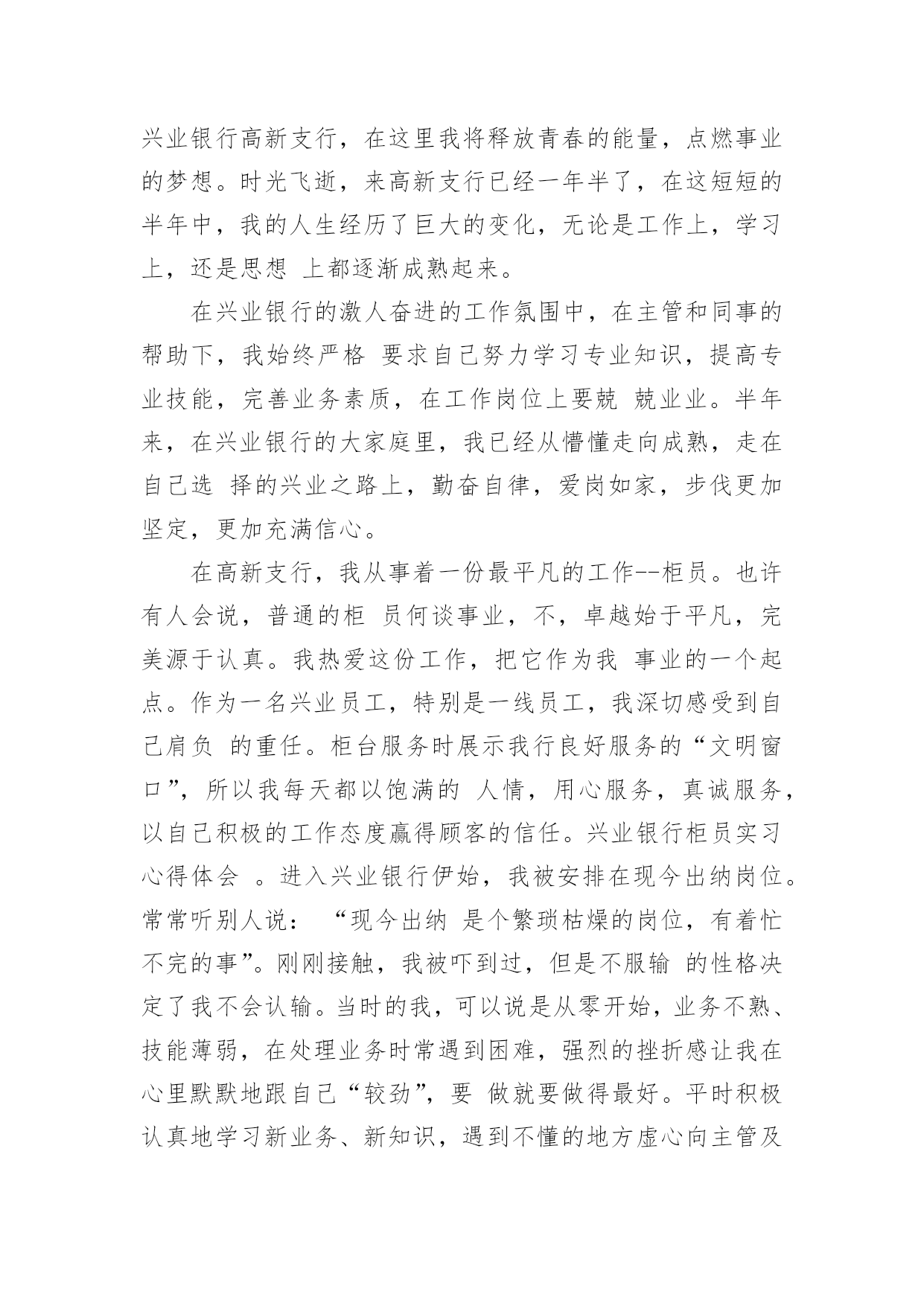 兴业银行高新支行，在这里我将释放青春的能量，点燃事业的梦想。时光飞逝，来高新支行已经一年半了，在这短短的半年中，我的人生经历了巨大的变化，无论是工作上，学习上，还是思想 上都逐渐成熟起来。

在兴业银行的激人奋进的工作氛围中，在主管和同事的帮助下，我始终严格 要求自己努力学习专业知识，提高专业技能，完善业务素质，在工作岗位上要兢 兢业业。半年来，在兴业银行的大家庭里，我已经从懵懂走向成熟，走在自己选 择的兴业之路上，勤奋自律，爱岗如家，步伐更加坚定，更加充满信心。

在高新支行，我从事着一份最平凡的工作--柜员。也许有人会说，普通的柜 员何谈事业，不，卓越始于平凡，完美源于认真。我热爱这份工作，把它作为我 事业的一个起点。作为一名兴业员工，特别是一线员工，我深切感受到自己肩负 的重任。柜台服务时展示我行良好服务的“文明窗口”，所以我每天都以饱满的 人情，用心服务，真诚服务，以自己积极的工作态度赢得顾客的信任。兴业银行柜员实习心得体会 。进入兴业银行伊始，我被安排在现今出纳岗位。常常听别人说： “现今出纳 是个繁琐枯燥的岗位，有着忙不完的事”。刚刚接触，我被吓到过，但是不服输 的性格决定了我不会认输。当时的我，可以说是从零开始，业务不熟、技能薄弱，在处理业务时常遇到困难，强烈的挫折感让我在心里默默地跟自己“较劲”，要 做就要做得最好。平时积极认真地学习新业务、新知识，遇到不懂的地方虚心向主管及